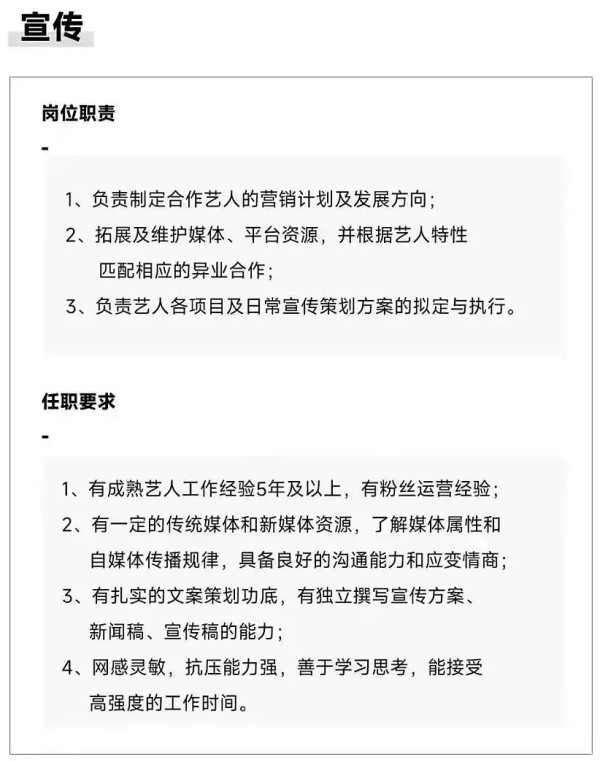 宣传

岗位职责

-

1、负责制定合作艺人的营销计划及发展方向；

2、拓展及维护媒体、平台资源，并根据艺人特性匹配相应的异业合作；

3、负责艺人各项目及日常宣传策划方案的拟定与执行。

任职要求

-

1、有成熟艺人工作经验5年及以上，有粉丝运营经验；

2、有一定的传统媒体和新媒体资源，了解媒体属性和自媒体传播规律，具备良好的沟通能力和应变情商；

3、有扎实的文案策划功底，有独立撰写宣传方案、新闻稿、宣传稿的能力；

4、网感灵敏，抗压能力强，善于学习思考，能接受高强度的工作时间。